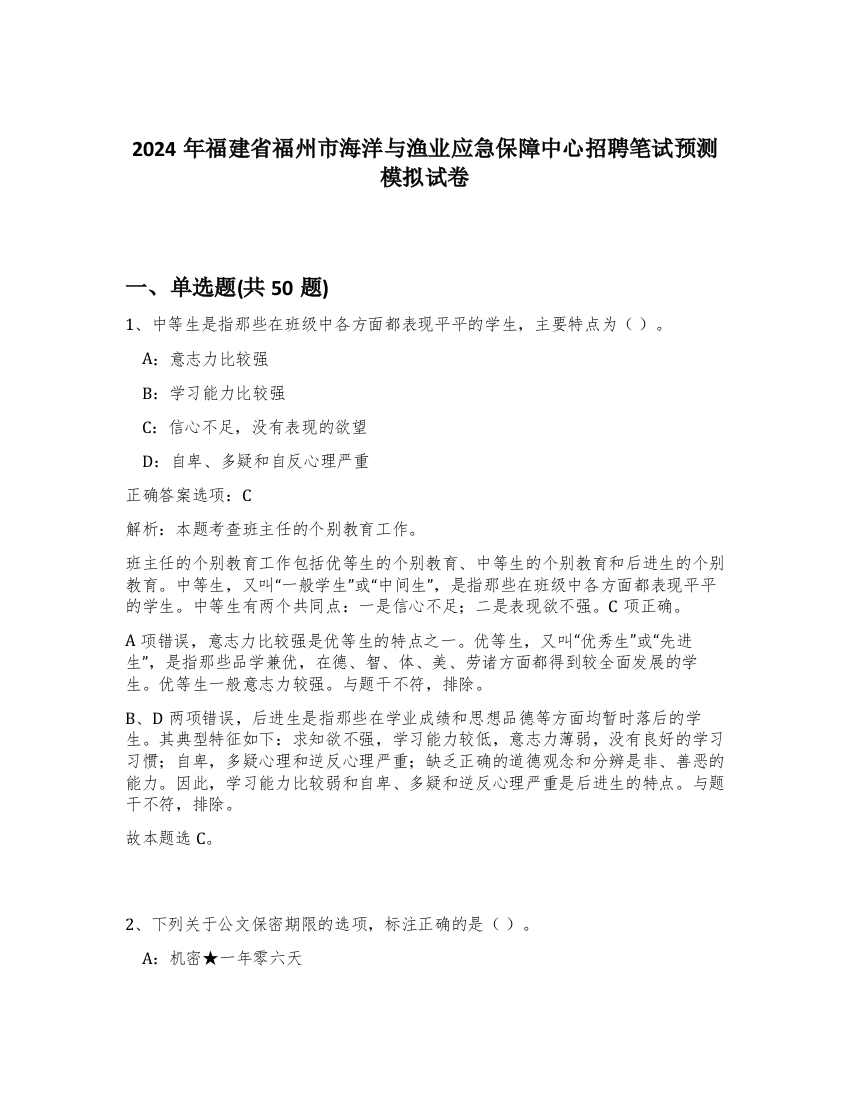 2024 年福建省福州市海洋与渔业应急保障中心招聘笔试预测模拟试卷

一、单选题(共 50 题)

1、中等生是指那些在班级中各方面都表现平平的学生，主要特点为（ ）。

A：意志力比较强

B：学习能力比较强

C：信心不足，没有表现的欲望

D：自卑、多疑和自反心理严重

正确答案选项：C

解析：本题考查班主任的个别教育工作。

班主任的个别教育工作包括优等生的个别教育、中等生的个别教育和后进生的个别教育。中等生，又叫“一般学生”或“中间生”，是指那些在班级中各方面都表现平平的学生。中等生有两个共同点：一是信心不足；二是表现欲不强。C 项正确。

A 项错误，意志力比较强是优等生的特点之一。优等生，又叫“优秀生”或“先进生”，是指那些品学兼优，在德、智、体、美、劳诸方面都得到较全面发展的学生。优等生一般意志力较强。与题干不符，排除。

B、D 两项错误，后进生是指那些在学业成绩和思想品德等方面均暂时落后的学生。其典型特征如下：求知欲不强，学习能力较低，意志力薄弱，没有良好的学习习惯；自卑，多疑心理和逆反心理严重；缺乏正确的道德观念和分辨是非、善恶的能力。因此，学习能力比较弱和自卑、多疑和逆反心理严重是后进生的特点。与题干不符，排除。

故本题选 C。

2、下列关于公文保密期限的选项，标注正确的是（ ）。

A：机密★一年零六天